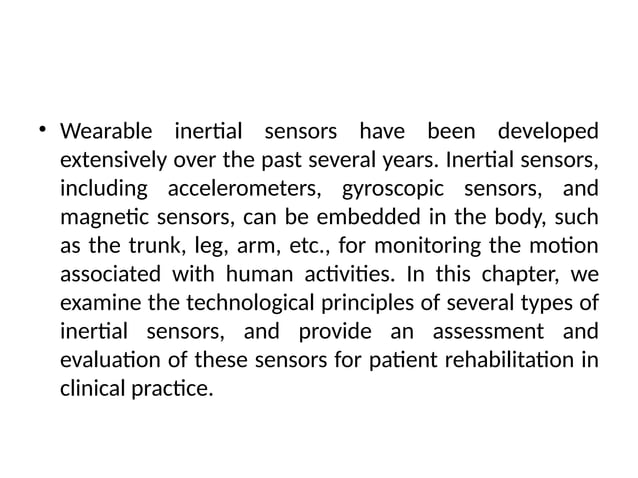 • Wearable inertial sensors have been developed extensively over the past several years. Inertial sensors, including accelerometers, gyroscopic sensors, and magnetic sensors, can be embedded in the body, such as the trunk, leg, arm, etc., for monitoring the motion associated with human activities. In this chapter, we examine the technological principles of several types of inertial sensors, and provide an assessment and evaluation of these sensors for patient rehabilitation in clinical practice.